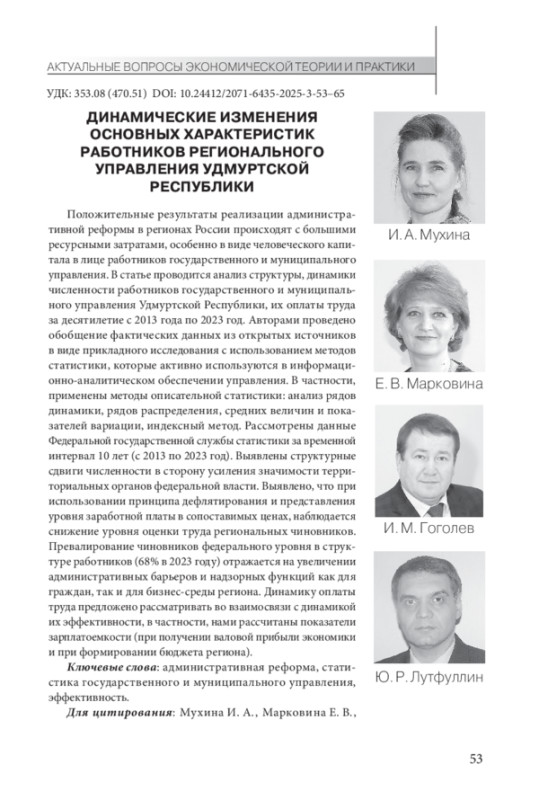 АКТУАЛЬНЫЕ ВОПРОСЫ ЭКОНОМИЧЕСКОЙ ТЕОРИИ И ПРАКТИКИ

УДК: 353.08 (470.51) DOI: 10.24412/2071-6435-2025-3-53–65

ДИНАМИЧЕСКИЕ ИЗМЕНЕНИЯ ОСНОВНЫХ ХАРАКТЕРИСТИК РАБОТНИКОВ РЕГИОНАЛЬНОГО УПРАВЛЕНИЯ УДМУРТСКОЙ РЕСПУБЛИКИ

Положительные результаты реализации административной реформы в регионах России происходят с большими ресурсными затратами, особенно в виде человеческого капитала в лице работников государственного и муниципального управления. В статье проводится анализ структуры, динамики численности работников государственного и муниципального управления Удмуртской Республики, их оплаты труда за десятилетие с 2013 года по 2023 год. Авторами проведено обобщение фактических данных из открытых источников в виде прикладного исследования с использованием методов статистики, которые активно используются в информационно-аналитическом обеспечении управления. В частности, применены методы описательной статистики: анализ рядов динамики, рядов распределения, средних величин и показателей вариации, индексный метод. Рассмотрены данные Федеральной государственной службы статистики за временной интервал 10 лет (с 2013 по 2023 год). Выявлены структурные сдвиги численности в сторону усиления значимости территориальных органов федеральной власти. Выявлено, что при использовании принципа дефлятирования и представления уровня заработной платы в сопоставимых ценах, наблюдается снижение уровня оценки труда региональных чиновников. Превалирование чиновников федерального уровня в структуре работников (68% в 2023 году) отражается на увеличении административных барьеров и надзорных функций как для граждан, так и для бизнес-среды региона. Динамику оплаты труда предложено рассматривать во взаимосвязи с динамикой их эффективности, в частности, нами рассчитаны показатели зарплатоемкости (при получении валовой прибыли экономики и при формировании бюджета региона).

Ключевые слова: административная реформа, статистика государственного и муниципального управления, эффективность.

Для цитирования: Мухина И. А., Марковина Е. В.,

И. А. Мухина

Е. В. Марковина

И. М. Гоголев

Ю. Р. Лутфуллин

53